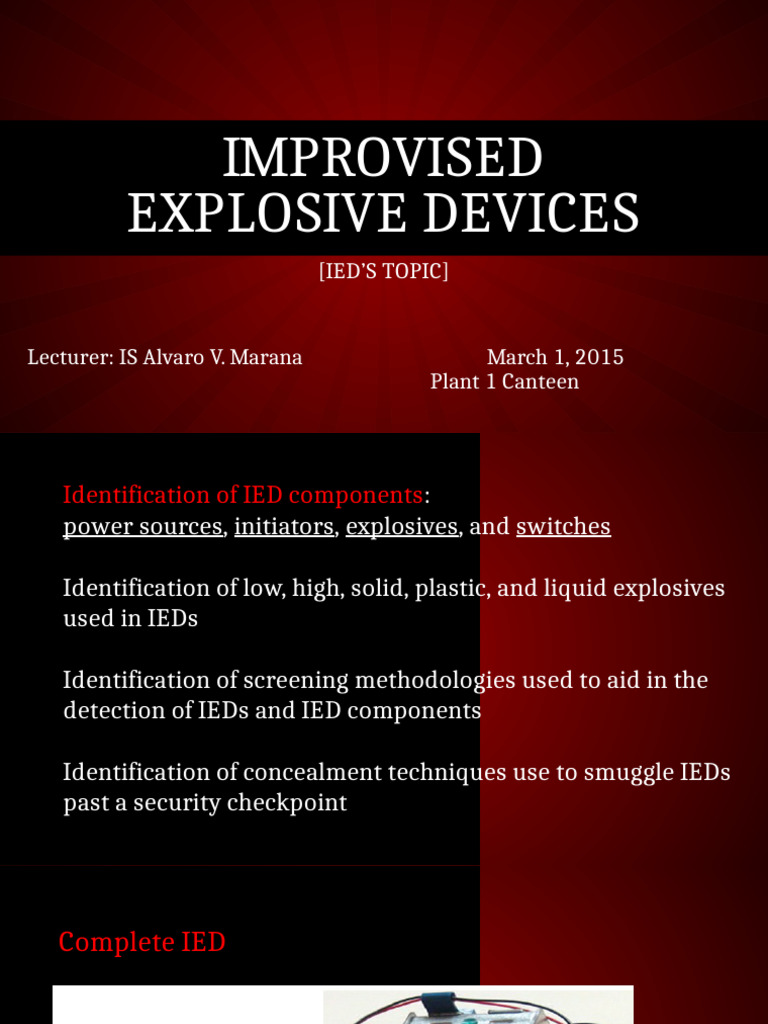 IMPROVISED EXPLOSIVE DEVICES

[IED'S TOPIC]

Lecturer: IS Alvaro V. Marana

March 1, 2015
Plant 1 Canteen

Identification of IED components:
power sources, initiators, explosives, and switches

Identification of low, high, solid, plastic, and liquid explosives used in IEDs

Identification of screening methodologies used to aid in the detection of IEDs and IED components

Identification of concealment techniques use to smuggle IEDs past a security checkpoint

Complete IED